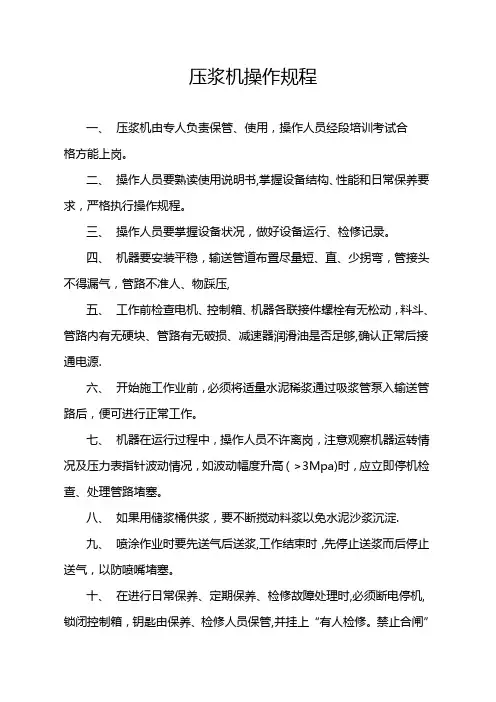 压浆机操作规程

一、 压浆机由专人负责保管、使用，操作人员经段培训考试合格方能上岗。

二、 操作人员要熟读使用说明书,掌握设备结构、性能和日常保养要求，严格执行操作规程。

三、 操作人员要掌握设备状况，做好设备运行、检修记录。

四、 机器要安装平稳，输送管道布置尽量短、直、少拐弯，管接头不得漏气，管路不准人、物踩压,

五、 工作前检查电机、控制箱、机器各联接件螺栓有无松动，料斗、管路内有无硬块、管路有无破损、减速器润滑油是否足够,确认正常后接通电源.

六、 开始施工作业前，必须将适量水泥稀浆通过吸浆管泵入输送管路后，便可进行正常工作。

七、 机器在运行过程中，操作人员不许离岗，注意观察机器运转情况及压力表指针波动情况，如波动幅度升高（>3Mpa)时，应立即停机检查、处理管路堵塞。

八、 如果用储浆桶供浆，要不断搅动料浆以免水泥沙浆沉淀.

九、 喷涂作业时要先送气后送浆,工作结束时 ,先停止送浆而后停止送气，以防喷嘴堵塞。

十、 在进行日常保养、定期保养、检修故障处理时,必须断电停机,锁闭控制箱，钥匙由保养、检修人员保管,并挂上“有人检修。禁止合闸”